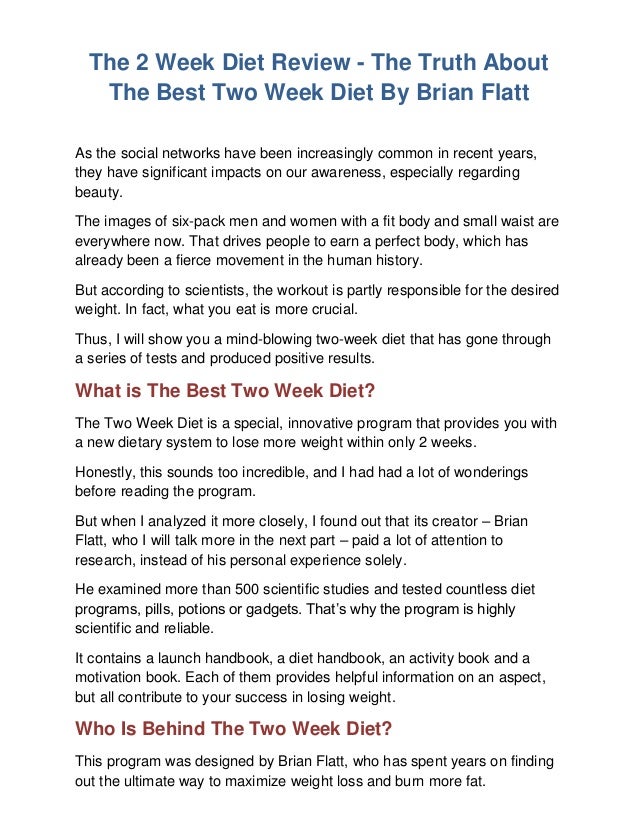 The 2 Week Diet Review - The Truth About The Best Two Week Diet By Brian Flatt

As the social networks have been increasingly common in recent years, they have significant impacts on our awareness, especially regarding beauty.

The images of six-pack men and women with a fit body and small waist are everywhere now. That drives people to earn a perfect body, which has already been a fierce movement in the human history.

But according to scientists, the workout is partly responsible for the desired weight. In fact, what you eat is more crucial.

Thus, I will show you a mind-blowing two-week diet that has gone through a series of tests and produced positive results.

What is The Best Two Week Diet?

The Two Week Diet is a special, innovative program that provides you with a new dietary system to lose more weight within only 2 weeks.

Honestly, this sounds too incredible, and I had had a lot of wonderings before reading the program.

But when I analyzed it more closely, I found out that its creator – Brian Flatt, who I will talk more in the next part – paid a lot of attention to research, instead of his personal experience solely.

He examined more than 500 scientific studies and tested countless diet programs, pills, potions or gadgets. That's why the program is highly scientific and reliable.

It contains a launch handbook, a diet handbook, an activity book and a motivation book. Each of them provides helpful information on an aspect, but all contribute to your success in losing weight.

Who Is Behind The Two Week Diet?

This program was designed by Brian Flatt, who has spent years on finding out the ultimate way to maximize weight loss and burn more fat.